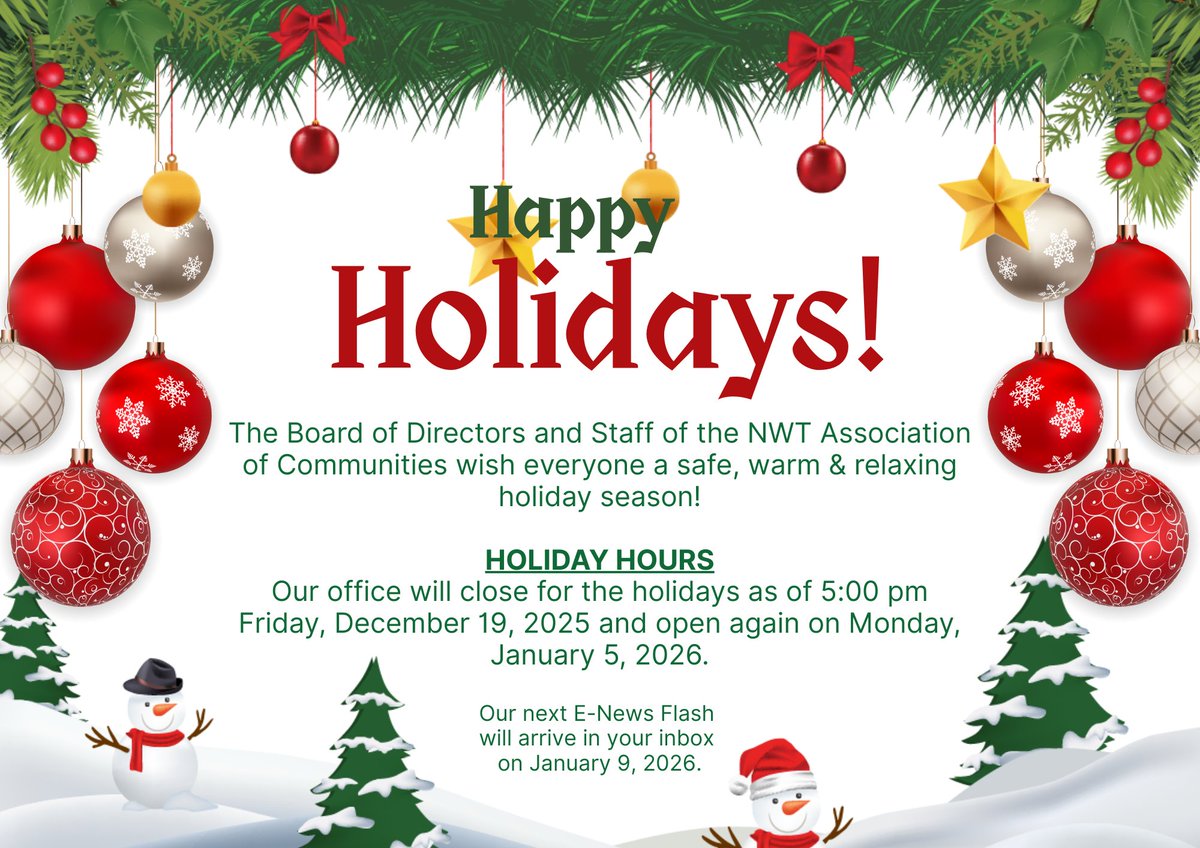 Happy
Holidays!

The Board of Directors and Staff of the NWT Association of Communities wish everyone a safe, warm & relaxing holiday season!

HOLIDAY HOURS
Our office will close for the holidays as of 5:00 pm Friday, December 19, 2025 and open again on Monday, January 5, 2026.

Our next E-News Flash will arrive in your inbox on January 9, 2026.